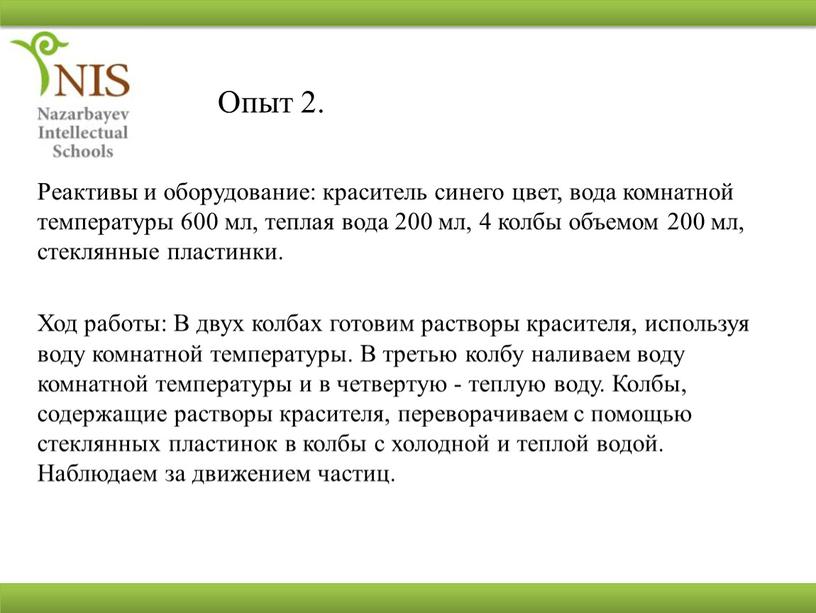 NIS
Nazarbayev Intellectual Schools

Опыт 2.

Реактивы и оборудование: краситель синего цвет, вода комнатной температуры 600 мл, теплая вода 200 мл, 4 колбы объемом 200 мл, стеклянные пластинки.

Ход работы: В двух колбах готовим растворы красителя, используя воду комнатной температуры. В третью колбу наливаем воду комнатной температуры и в четвертую - теплую воду. Колбы, содержащие растворы красителя, переворачиваем с помощью стеклянных пластинок в колбы с холодной и теплой водой. Наблюдаем за движением частиц.